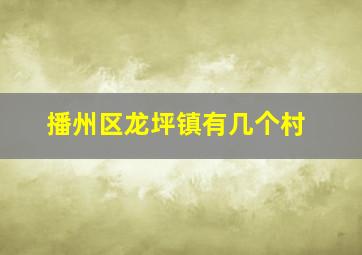 播州区龙坪镇有几个村